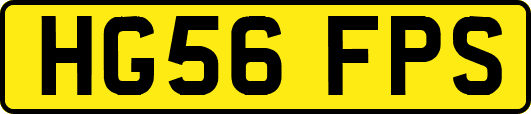 HG56 FPS